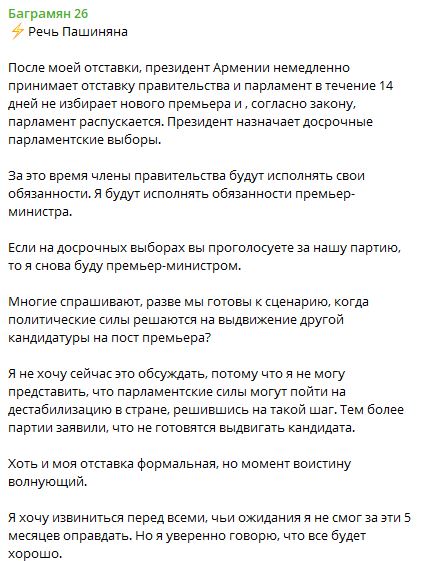 Баграмян 26
⚡ Речь Пашиняна

После моей отставки, президент Армении немедленно принимает отставку правительства и парламент в течение 14 дней не избирает нового премьера и , согласно закону, парламент распускается. Президент назначает досрочные парламентские выборы.

За это время члены правительства будут исполнять свои обязанности. Я будут исполнять обязанности премьер-министра.

Если на досрочных выборах вы проголосуете за нашу партию, то я снова буду премьер-министром.

Многие спрашивают, разве мы готовы к сценарию, когда политические силы решаются на выдвижение другой кандидатуры на пост премьера?

Я не хочу сейчас это обсуждать, потому что я не могу представить, что парламентские силы могут пойти на дестабилизацию в стране, решившись на такой шаг. Тем более партии заявили, что не готовятся выдвигать кандидата.

Хоть и моя отставка формальная, но момент воистину волнующий.

Я хочу извиниться перед всеми, чьи ожидания я не смог за эти 5 месяцев оправдать. Но я уверенно говорю, что все будет хорошо.